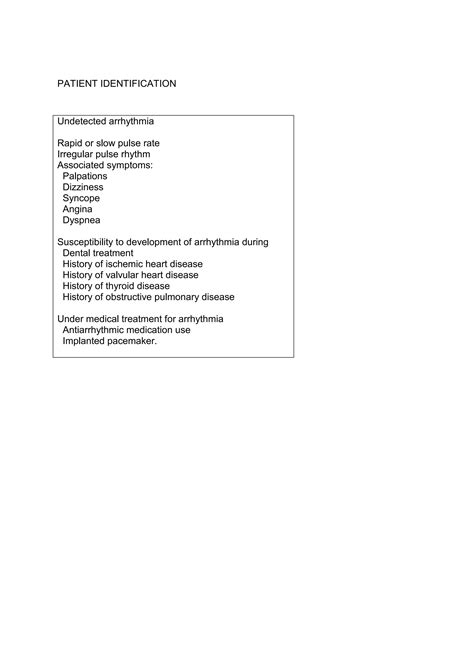 PATIENT IDENTIFICATION

Undetected arrhythmia

Rapid or slow pulse rate
Irregular pulse rhythm
Associated symptoms:
Palpations
Dizziness
Syncope
Angina
Dyspnea

Susceptibility to development of arrhythmia during
Dental treatment
History of ischemic heart disease
History of valvular heart disease
History of thyroid disease
History of obstructive pulmonary disease

Under medical treatment for arrhythmia
Antiarrhythmic medication use
Implanted pacemaker.